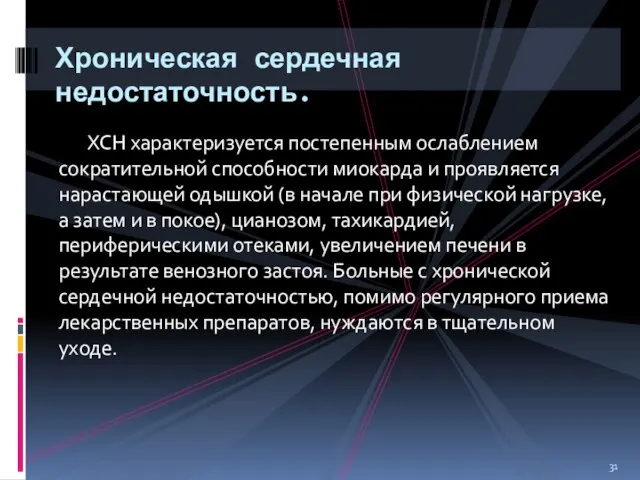 Хроническая сердечная недостаточность.

ХСН характеризуется постепенным ослаблением сократительной способности миокарда и проявляется нарастающей одышкой (в начале при физической нагрузке, а затем и в покое), цианозом, тахикардией, периферическими отеками, увеличением печени в результате венозного застоя. Больные с хронической сердечной недостаточностью, помимо регулярного приема лекарственных препаратов, нуждаются в тщательном уходе.

31